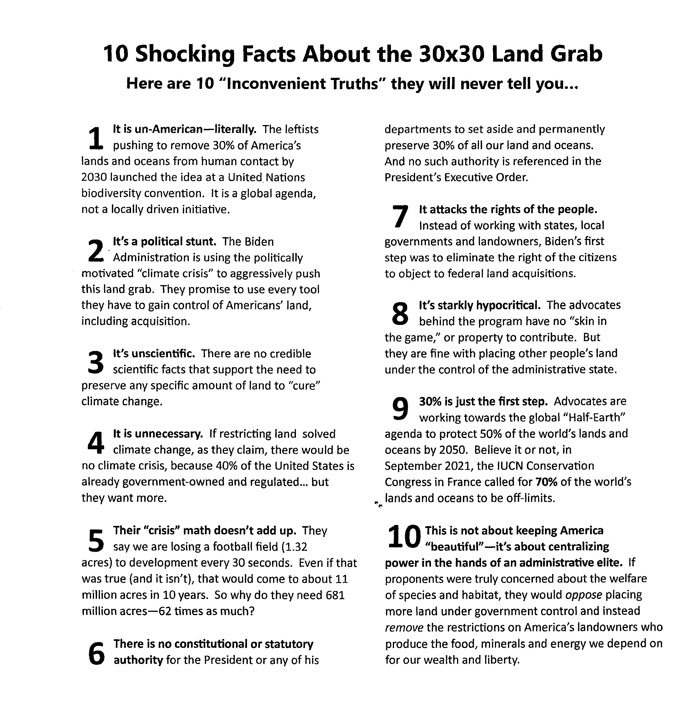 10 Shocking Facts About the 30x30 Land Grab

Here are 10 "Inconvenient Truths" they will never tell you...

1 It is un-American—literally. The leftists pushing to remove 30% of America's lands and oceans from human contact by 2030 launched the idea at a United Nations biodiversity convention. It is a global agenda, not a locally driven initiative.

2 It's a political stunt. The Biden Administration is using the politically motivated "climate crisis" to aggressively push this land grab. They promise to use every tool they have to gain control of Americans' land, including acquisition.

3 It's unscientific. There are no credible scientific facts that support the need to preserve any specific amount of land to "cure" climate change.

4 It is unnecessary. If restricting land solved climate change, as they claim, there would be no climate crisis, because 40% of the United States is already government-owned and regulated... but they want more.

5 Their "crisis" math doesn't add up. They say we are losing a football field (1.32 acres) to development every 30 seconds. Even if that was true (and it isn't), that would come to about 11 million acres in 10 years. So why do they need 681 million acres—62 times as much?

6 There is no constitutional or statutory authority for the President or any of his departments to set aside and permanently preserve 30% of all our land and oceans. And no such authority is referenced in the President's Executive Order.

7 It attacks the rights of the people. Instead of working with states, local governments and landowners, Biden's first step was to eliminate the right of the citizens to object to federal land acquisitions.

8 It's starkly hypocritical. The advocates behind the program have no "skin in the game," or property to contribute. But they are fine with placing other people's land under the control of the administrative state.

9 30% is just the first step. Advocates are working towards the global "Half-Earth" agenda to protect 50% of the world's lands and oceans by 2050. Believe it or not, in September 2021, the IUCN Conservation Congress in France called for 70% of the world's lands and oceans to be off-limits.

10 This is not about keeping America "beautiful"—it's about centralizing power in the hands of an administrative elite. If proponents were truly concerned about the welfare of species and habitat, they would oppose placing more land under government control and instead remove the restrictions on America's landowners who produce the food, minerals and energy we depend on for our wealth and liberty.